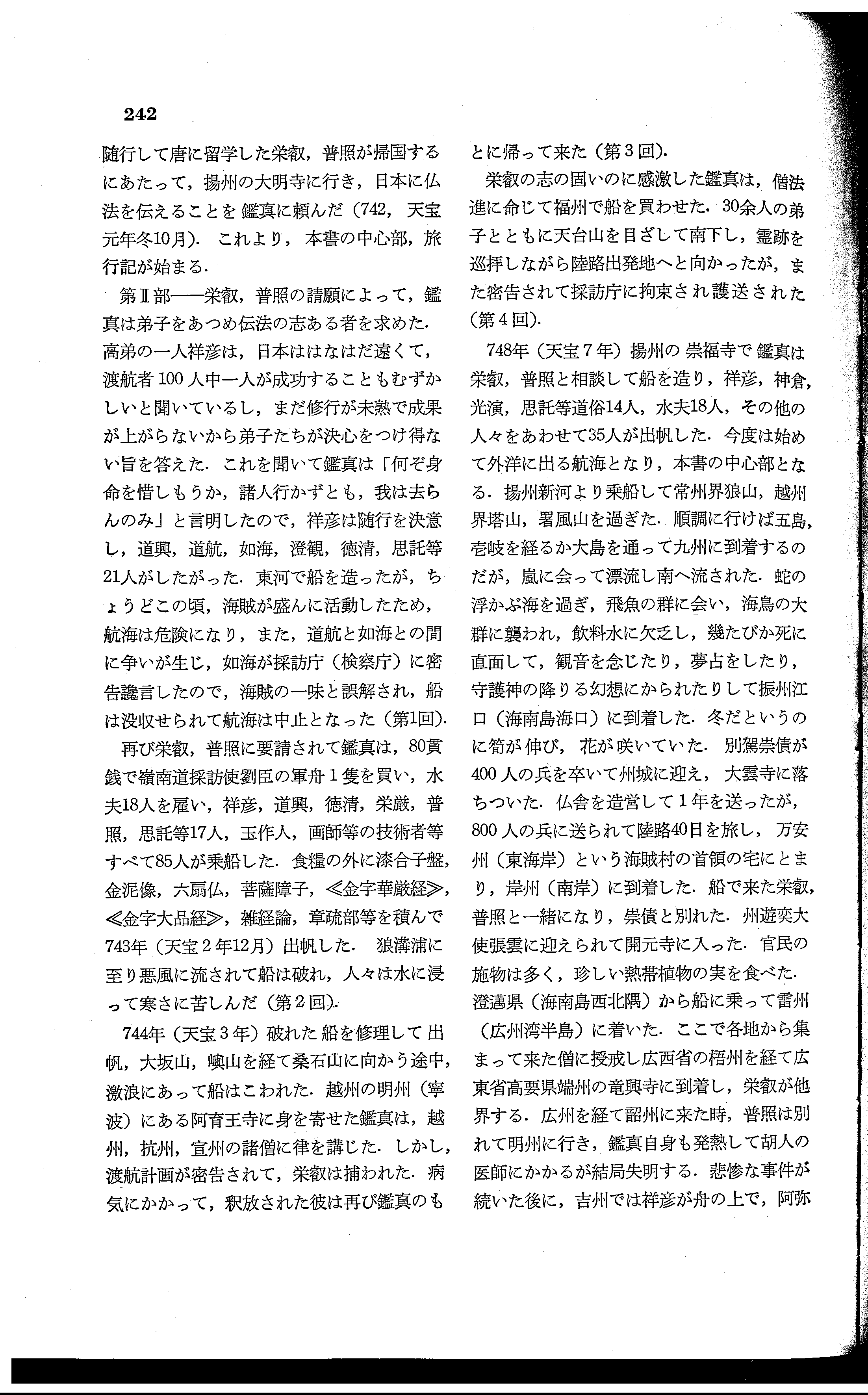 242

随行して唐に留学した栄叡，普照が帰国するにあたって，揚州の大明寺に行き，日本に仏法を伝えることを鑑真に頼んだ（742，天宝元年冬10月）．これより，本書の中心部，旅行記が始まる．

第Ⅱ部——栄叡，普照の請願によって，鑑真は弟子をあつめ伝法の志ある者を求めた．高弟の一人祥彦は，日本ははなはだ遠くて，渡航者100人中一人が成功することもむずかしいと聞いているし，まだ修行が未熟で成果が上がらないから弟子たちが決心をつけ得ない旨を答えた．これを聞いて鑑真は「何ぞ身命を惜しもうか，諸人行かずとも，我は去らんのみ」と言明したので，祥彦は随行を決意し，道興，道航，如海，澄観，徳清，思託等21人がしたがった．東河で船を造ったが，ちょうどこの頃，海賊が盛んに活動したため，航海は危険になり，また，道航と如海との間に争いが生じ，如海が採訪庁（検察庁）に密告讒言したので，海賊の一味と誤解され，船は没収せられて航海は中止となった（第1回）．

再び栄叡，普照に要請されて鑑真は，80貫銭で嶺南道採訪使劉臣の軍舟1隻を買い，水夫18人を雇い，祥彦，道興，徳清，栄厳，普照，思託等17人，玉作人，画師等の技術者等すべて85人が乗船した．食糧の外に漆合子盤，金泥像，六扇仏，菩薩障子，≪金字華厳経≫，≪金字大品経≫，雑経論，章疏部等を積んで743年（天宝2年12月）出帆した．狼溝浦に至り悪風に流されて船は破れ，人々は水に浸って寒さに苦しんだ（第2回）．

744年（天宝3年）破れた船を修理して出帆，大坂山，嶼山を経て桑石山に向かう途中，激浪にあって船はこわれた．越州の明州（寧波）にある阿育王寺に身を寄せた鑑真は，越州，抗州，宣州の諸僧に律を講じた．しかし，渡航計画が密告されて，栄叡は捕われた．病気にかかって，釈放された彼は再び鑑真のもとに帰って来た（第3回）．

栄叡の志の固いのに感激した鑑真は，僧法進に命じて福州で船を買わせた．30余人の弟子とともに天台山を目ざして南下し，霊跡を巡拝しながら陸路出発地へと向かったが，また密告されて採訪庁に拘束され護送された（第4回）．

748年（天宝7年）揚州の崇福寺で鑑真は栄叡，普照と相談して船を造り，祥彦，神倉，光演，思託等道俗14人，水夫18人，その他の人々をあわせて35人が出帆した．今度は始めて外洋に出る航海となり，本書の中心部となる．揚州新河より乗船して常州界狼山，越州界塔山，署風山を過ぎた．順調に行けば五島，壱岐を経るか大島を通って九州に到着するのだが，嵐に会って漂流し南へ流された．蛇の浮かぶ海を過ぎ，飛魚の群に会い，海鳥の大群に襲われ，飲料水に欠乏し，幾たびか死に直面して，観音を念じたり，夢占をしたり，守護神の降りる幻想にかられたりして振州江口（海南島海口）に到着した．冬だというのに筍が伸び，花が咲いていた．別駕崇債が400人の兵を卒いて州城に迎え，大雲寺に落ちついた．仏舎を造営して1年を送ったが，800人の兵に送られて陸路40日を旅し，万安州（東海岸）という海賊村の首領の宅にとまり，岸州（南岸）に到着した．船で来た栄叡，普照と一緒になり，崇債と別れた．州遊奕大使張雲に迎えられて開元寺に入った．官民の施物は多く，珍しい熱帯植物の実を食べた．澄邁県（海南島西北隅）から船に乗って雷州（広州湾半島）に着いた．ここで各地から集まって来た僧に授戒し広西省の梧州を経て広東省高要県端州の竜興寺に到着し，栄叡が他界する．広州を経て韶州に来た時，普照は別れて明州に行き，鑑真自身も発熱して胡人の医師にかかるが結局失明する．悲惨な事件が続いた後に，吉州では祥彦が舟の上で，阿弥